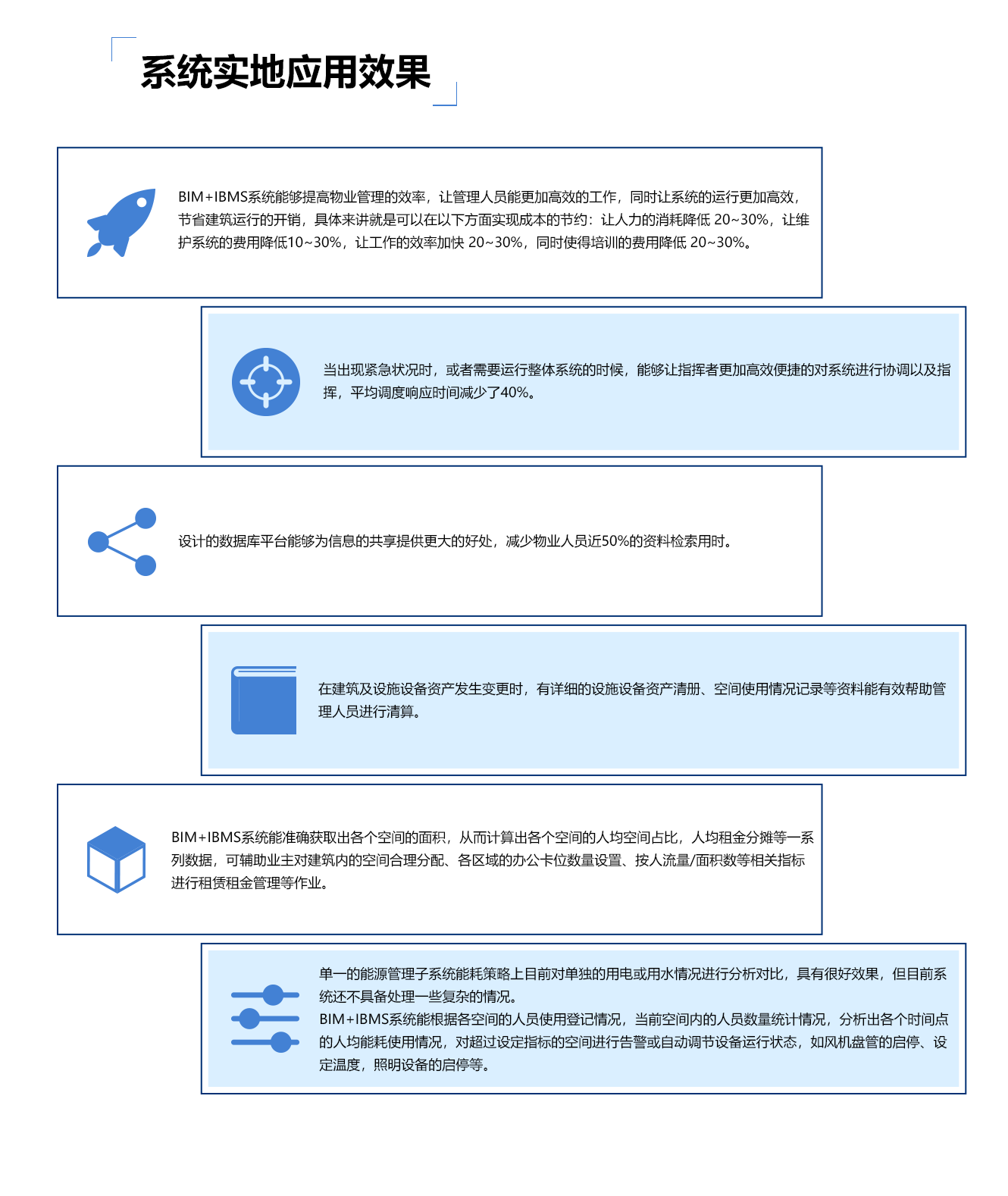 系统实地应用效果

BIM+IBMS系统能够提高物业管理的效率，让管理人员能更加高效的工作，同时让系统的运行更加高效，节省建筑运行的开销，具体来讲就是可以在以下方面实现成本的节约：让人力的消耗降低 20~30%，让维护系统的费用降低10~30%，让工作的效率加快 20~30%，同时使得培训的费用降低 20~30%。

当出现紧急状况时，或者需要运行整体系统的时候，能够让指挥者更加高效便捷的对系统进行协调以及指挥，平均调度响应时间减少了40%。

设计的数据库平台能够为信息的共享提供更大的好处，减少物业人员近50%的资料检索用时。

在建筑及设施设备资产发生变更时，有详细的设施设备资产清册、空间使用情况记录等资料能有效帮助管理人员进行清算。

BIM+IBMS系统能准确获取出各个空间的面积，从而计算出各个空间的人均空间占比，人均租金分摊等一系列数据，可辅助业主对建筑内的空间合理分配、各区域的办公卡位数量设置、按人流量/面积数等相关指标进行租赁租金管理等作业。

单一的能源管理子系统能耗策略上目前对单独的用电或用水情况进行分析对比，具有很好效果，但目前系统还不具备处理一些复杂的情况。
BIM+IBMS系统能根据各空间的人员使用登记情况，当前空间内的人员数量统计情况，分析出各个时间点的人均能耗使用情况，对超过设定指标的空间进行告警或自动调节设备运行状态，如风机盘管的启停、设定温度，照明设备的启停等。